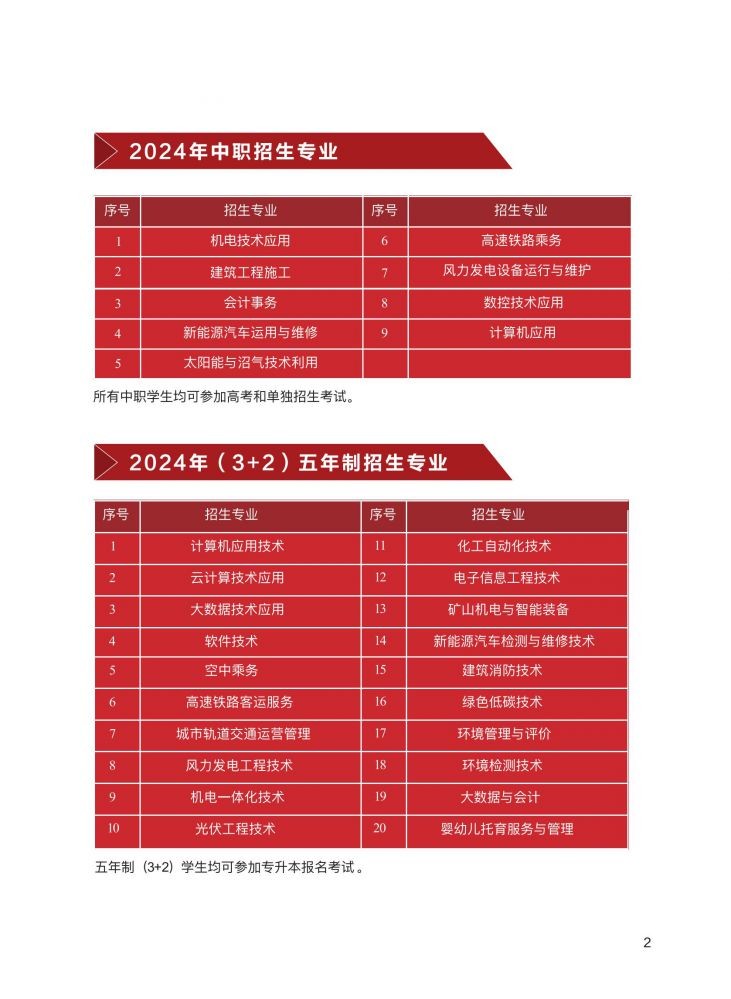 2024年中职招生专业

| 序号 | 招生专业 | 序号 | 招生专业 |
|---|---|---|---|
| 1 | 机电技术应用 | 6 | 高速铁路乘务 |
| 2 | 建筑工程施工 | 7 | 风力发电设备运行与维护 |
| 3 | 会计事务 | 8 | 数控技术应用 |
| 4 | 新能源汽车运用与维修 | 9 | 计算机应用 |
| 5 | 太阳能与沼气技术利用 | | |

所有中职学生均可参加高考和单独招生考试。

2024年（3+2）五年制招生专业

| 序号 | 招生专业 | 序号 | 招生专业 |
|---|---|---|---|
| 1 | 计算机应用技术 | 11 | 化工自动化技术 |
| 2 | 云计算技术应用 | 12 | 电子信息工程技术 |
| 3 | 大数据技术应用 | 13 | 矿山机电与智能装备 |
| 4 | 软件技术 | 14 | 新能源汽车检测与维修技术 |
| 5 | 空中乘务 | 15 | 建筑消防技术 |
| 6 | 高速铁路客运服务 | 16 | 绿色低碳技术 |
| 7 | 城市轨道交通运营管理 | 17 | 环境管理与评价 |
| 8 | 风力发电工程技术 | 18 | 环境检测技术 |
| 9 | 机电一体化技术 | 19 | 大数据与会计 |
| 10 | 光伏工程技术 | 20 | 婴幼儿托育服务与管理 |

五年制（3+2）学生均可参加专升本报名考试。

2